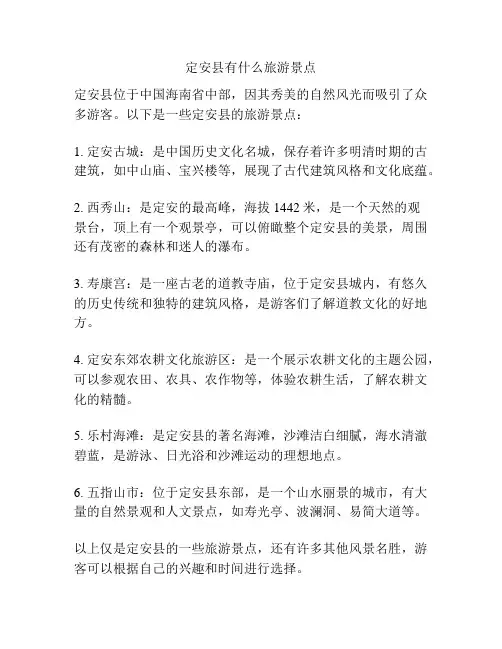 定安县有什么旅游景点

定安县位于中国海南省中部，因其秀美的自然风光而吸引了众多游客。以下是一些定安县的旅游景点：

1. 定安古城：是中国历史文化名城，保存着许多明清时期的古建筑，如中山庙、宝兴楼等，展现了古代建筑风格和文化底蕴。

2. 西秀山：是定安的最高峰，海拔 1442 米，是一个天然的观景台，顶上有一个观景亭，可以俯瞰整个定安县的美景，周围还有茂密的森林和迷人的瀑布。

3. 寿康宫：是一座古老的道教寺庙，位于定安县城内，有悠久的历史传统和独特的建筑风格，是游客们了解道教文化的好地方。

4. 定安东郊农耕文化旅游区：是一个展示农耕文化的主题公园，可以参观农田、农具、农作物等，体验农耕生活，了解农耕文化的精髓。

5. 乐村海滩：是定安县的著名海滩，沙滩洁白细腻，海水清澈碧蓝，是游泳、日光浴和沙滩运动的理想地点。

6. 五指山市：位于定安县东部，是一个山水丽景的城市，有大量的自然景观和人文景点，如寿光亭、波澜洞、易简大道等。

以上仅是定安县的一些旅游景点，还有许多其他风景名胜，游客可以根据自己的兴趣和时间进行选择。